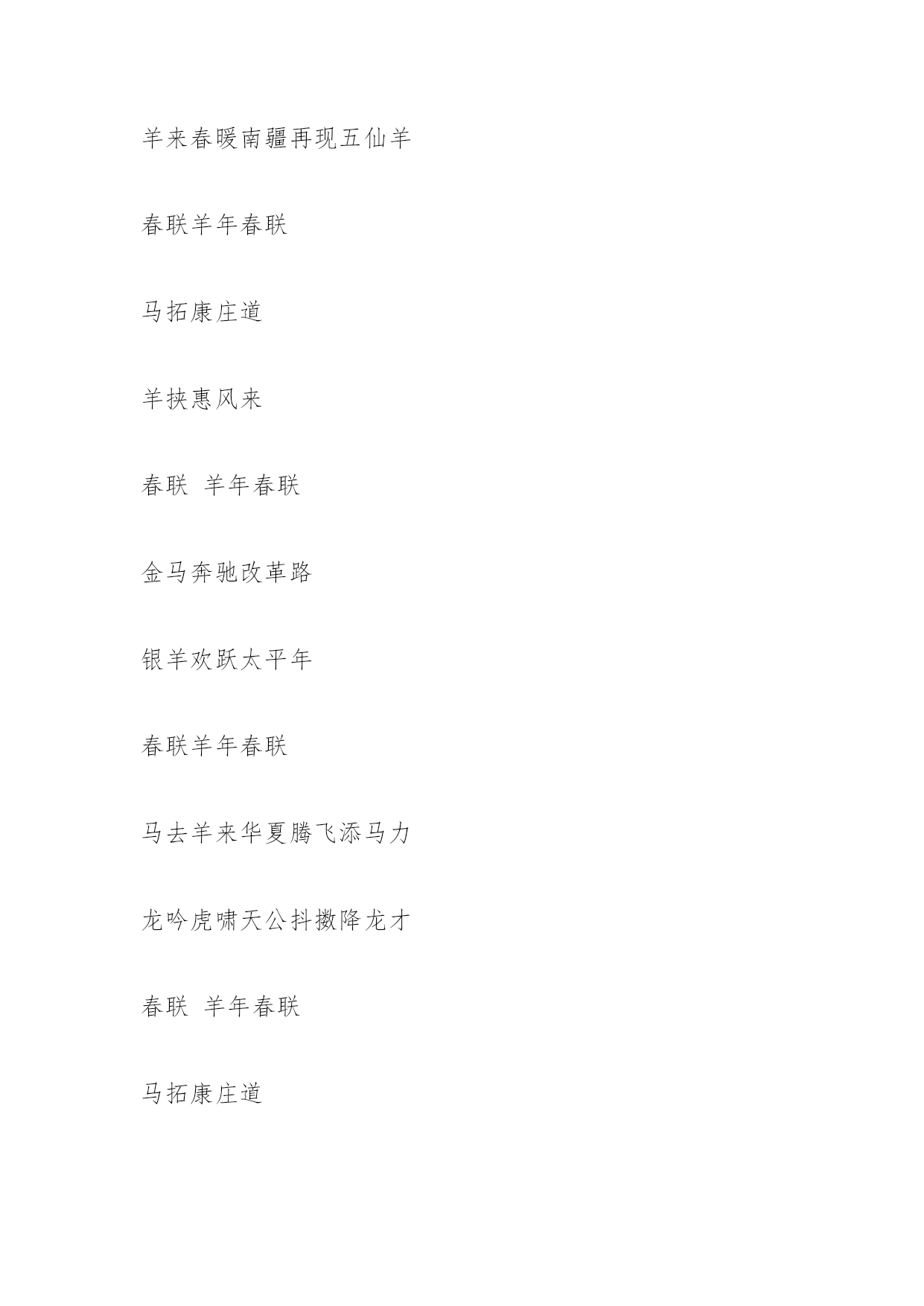 羊来春暖南疆再现五仙羊

春联羊年春联

马拓康庄道

羊挟惠风来

春联 羊年春联

金马奔驰改革路

银羊欢跃太平年

春联羊年春联

马去羊来华夏腾飞添马力

龙吟虎啸天公抖擞降龙才

春联 羊年春联

马拓康庄道